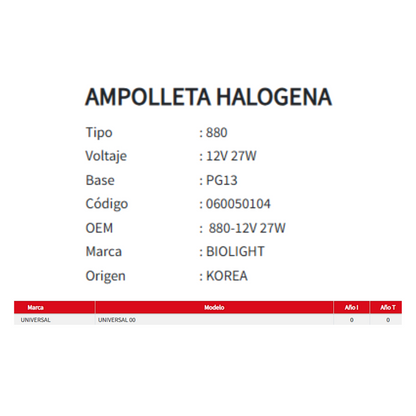 AMPOLLETA HALOGENA

Tipo : 880
Voltaje : 12V 27W
Base : PG13
Código : 060050104
OEM : 880-12V 27W
Marca : BIOLIGHT
Origen : KOREA

| Marca | Modelo | Año I | Año T |
|---|---|---|---|
| UNIVERSAL | UNIVERSAL 00 | 0 | 0 |